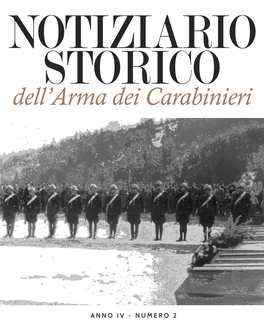 NOTIZIARIO
STORICO
dell'Arma dei Carabinieri

ANNO IV - NUMERO 2